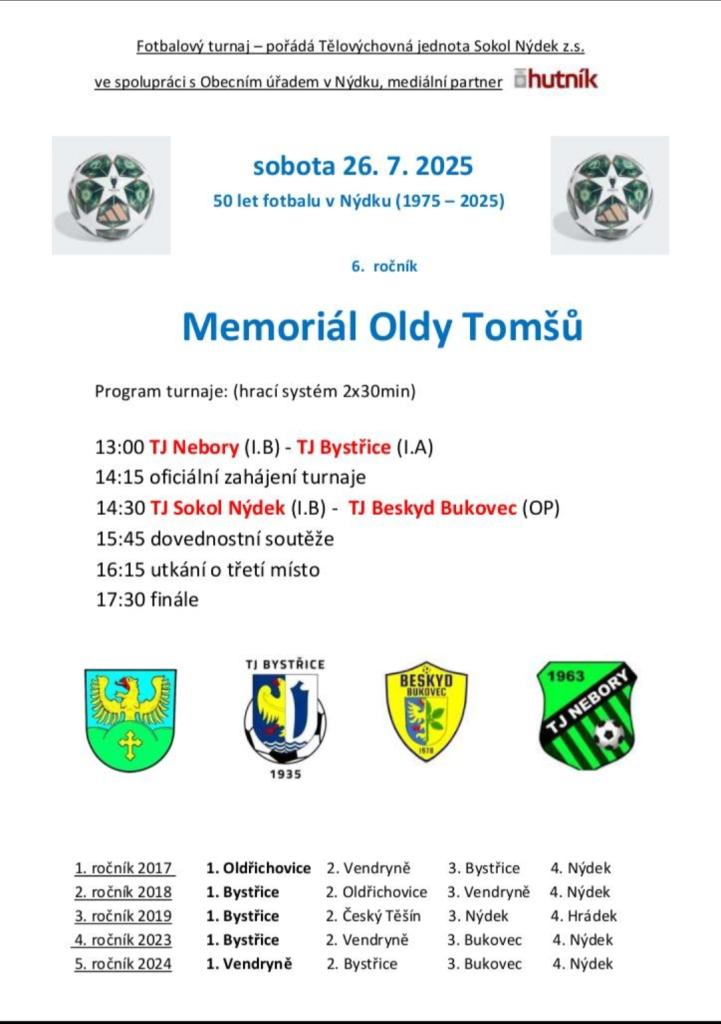 Fotbalový turnaj – pořádá Tělovýchovná jednota Sokol Nýdek z.s.

ve spolupráci s Obecním úřadem v Nýdku, mediální partner hutník

sobota 26. 7. 2025

50 let fotbalu v Nýdku (1975 – 2025)

6. ročník

Memoriál Oldy Tomšů

Program turnaje: (hrací systém 2x30min)

13:00 TJ Nebory (I.B) - TJ Bystřice (I.A)
14:15 oficiální zahájení turnaje
14:30 TJ Sokol Nýdek (I.B) - TJ Beskyd Bukovec (OP)
15:45 dovednostní soutěže
16:15 utkání o třetí místo
17:30 finále

TJ BYSTŘICE 1935

BESKYD BUKOVEC 1978

1963 TJ NEBORY

| 1. ročník 2017 | 1. Oldřichovice | 2. Vendryně | 3. Bystřice | 4. Nýdek |
|---|---|---|---|---|
| 2. ročník 2018 | 1. Bystřice | 2. Oldřichovice | 3. Vendryně | 4. Nýdek |
| 3. ročník 2019 | 1. Bystřice | 2. Český Těšín | 3. Nýdek | 4. Hrádek |
| 4. ročník 2023 | 1. Bystřice | 2. Vendryně | 3. Bukovec | 4. Nýdek |
| 5. ročník 2024 | 1. Vendryně | 2. Bystřice | 3. Bukovec | 4. Nýdek |